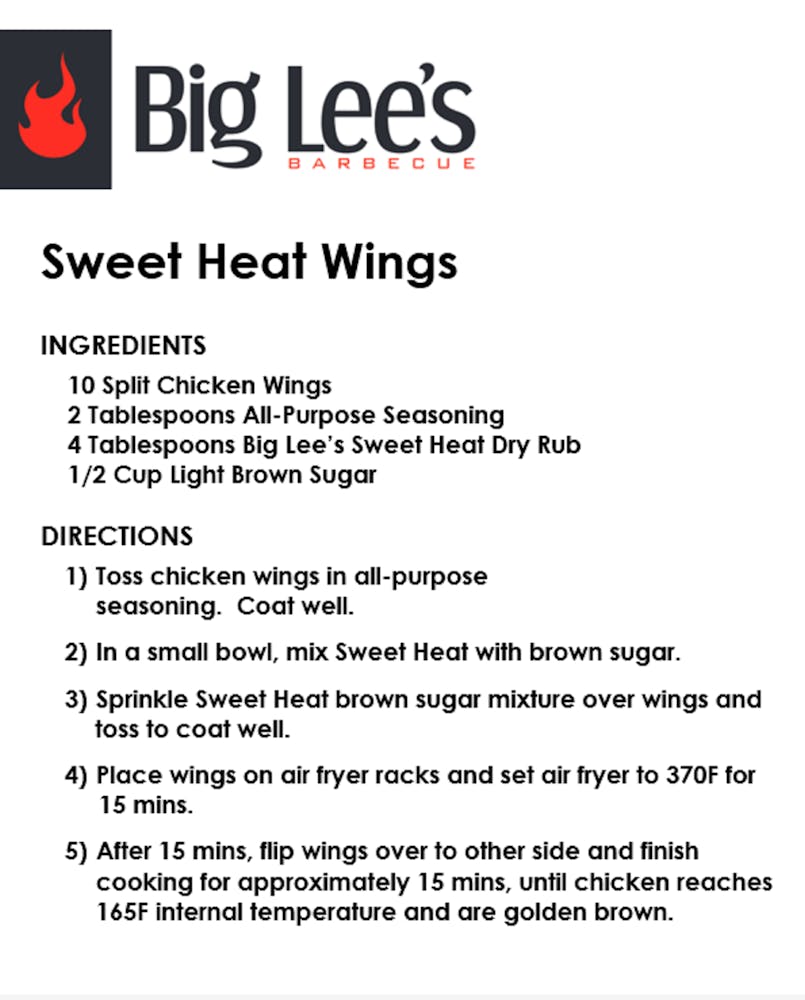 Big Lee's
BARBECUE

Sweet Heat Wings

INGREDIENTS
10 Split Chicken Wings
2 Tablespoons All-Purpose Seasoning
4 Tablespoons Big Lee's Sweet Heat Dry Rub
1/2 Cup Light Brown Sugar

DIRECTIONS
1) Toss chicken wings in all-purpose seasoning.  Coat well.

2) In a small bowl, mix Sweet Heat with brown sugar.

3) Sprinkle Sweet Heat brown sugar mixture over wings and toss to coat well.

4) Place wings on air fryer racks and set air fryer to 370F for 15 mins.

5) After 15 mins, flip wings over to other side and finish cooking for approximately 15 mins, until chicken reaches 165F internal temperature and are golden brown.